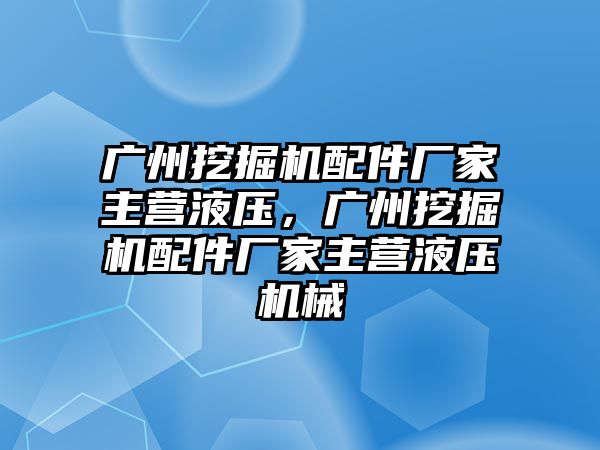 广州挖掘机配件厂家主营液压，广州挖掘机配件厂家主营液压机械